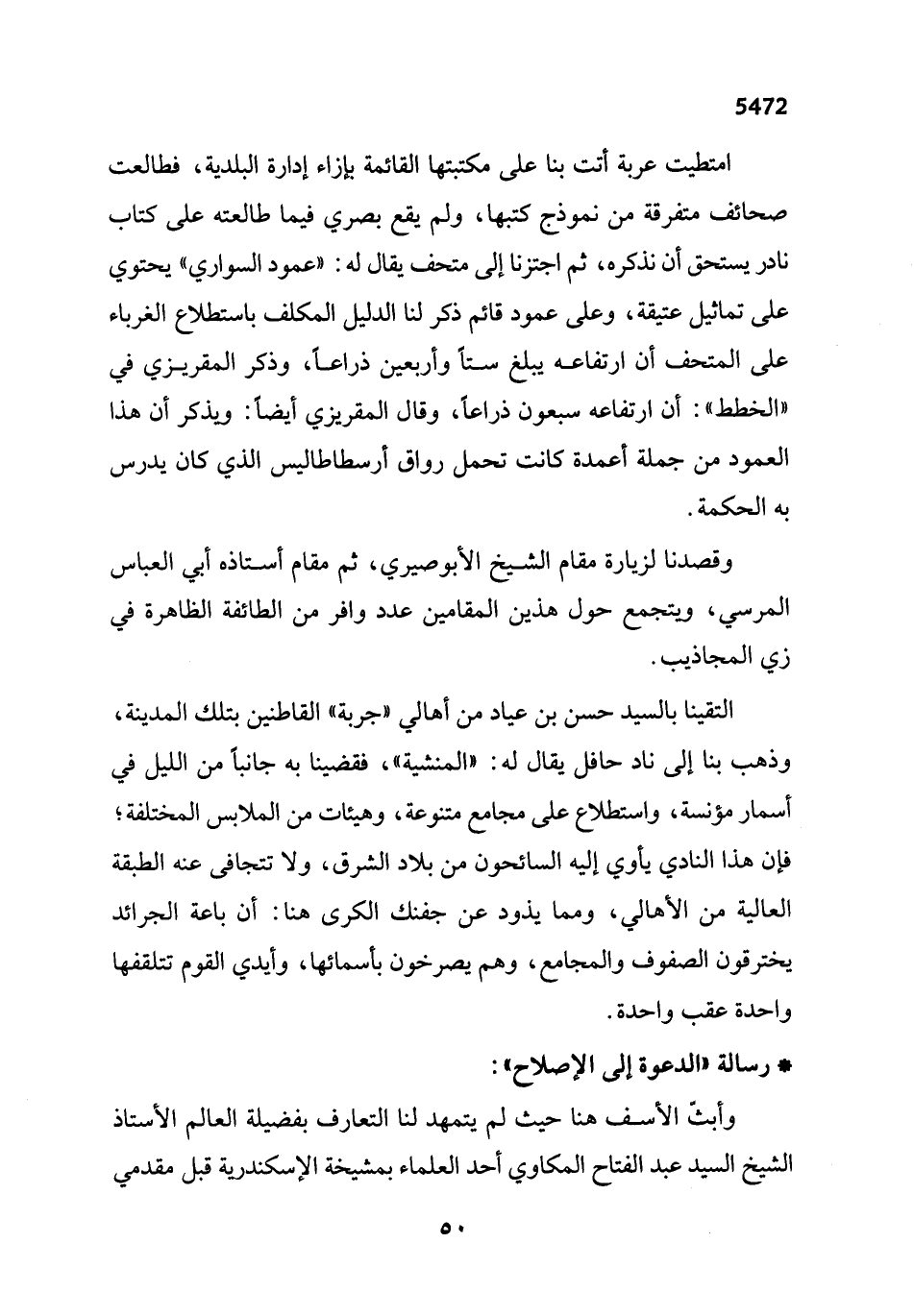 5472

امتطيت عربة أتت بنا على مكتبتها القائمة بإزاء إدارة البلدية، فطالعت صحائف متفرقة من نموذج كتبها، ولم يقع بصري فيما طالعته على كتاب نادر يستحق أن نذكره، ثم اجتزنا إلى متحف يقال له: «عمود السواري» يحتوي على تماثيل عتيقة، وعلى عمود قائم ذكر لنا الدليل المكلف باستطلاع الغرباء على المتحف أن ارتفاعه يبلغ ستاً وأربعين ذراعاً، وذكر المقريزي في «الخطط»: أن ارتفاعه سبعون ذراعاً، وقال المقريزي أيضاً: ويذكر أن هذا العمود من جملة أعمدة كانت تحمل رواق أرسطاطاليس الذي كان يدرس به الحكمة.

وقصدنا لزيارة مقام الشيخ الأبوصيري، ثم مقام أستاذه أبي العباس المرسي، ويتجمع حول هذين المقامين عدد وافر من الطائفة الظاهرة في زي المجاذيب.

التقينا بالسيد حسن بن عياد من أهالي «جربة» القاطنين بتلك المدينة، وذهب بنا إلى ناد حافل يقال له: «المنشية»، فقضينا به جانباً من الليل في أسمار مؤنسة، واستطلاع على مجامع متنوعة، وهيئات من الملابس المختلفة؛ فإن هذا النادي يأوي إليه السائحون من بلاد الشرق، ولا تتجافى عنه الطبقة العالية من الأهالي، ومما يذود عن جفنك الكرى هنا: أن باعة الجرائد يخترقون الصفوف والمجامع، وهم يصرخون بأسمائها، وأيدي القوم تتلقفها واحدة عقب واحدة.

* رسالة «الدعوة إلى الإصلاح»:

وأبثّ الأسف هنا حيث لم يتمهد لنا التعارف بفضيلة العالم الأستاذ الشيخ السيد عبد الفتاح المكاوي أحد العلماء بمشيخة الإسكندرية قبل مقدمي

٥٠